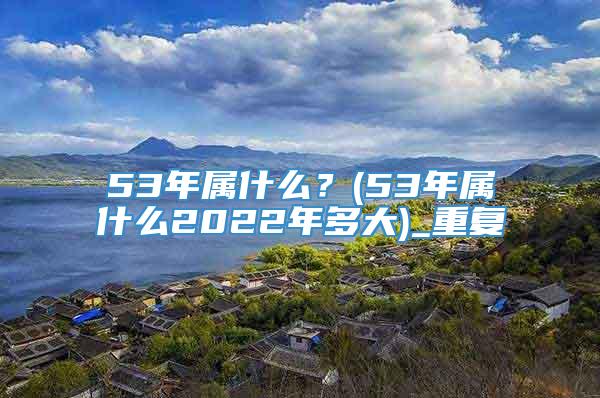 53年属什么？(53年属什么2022年多大)_重复